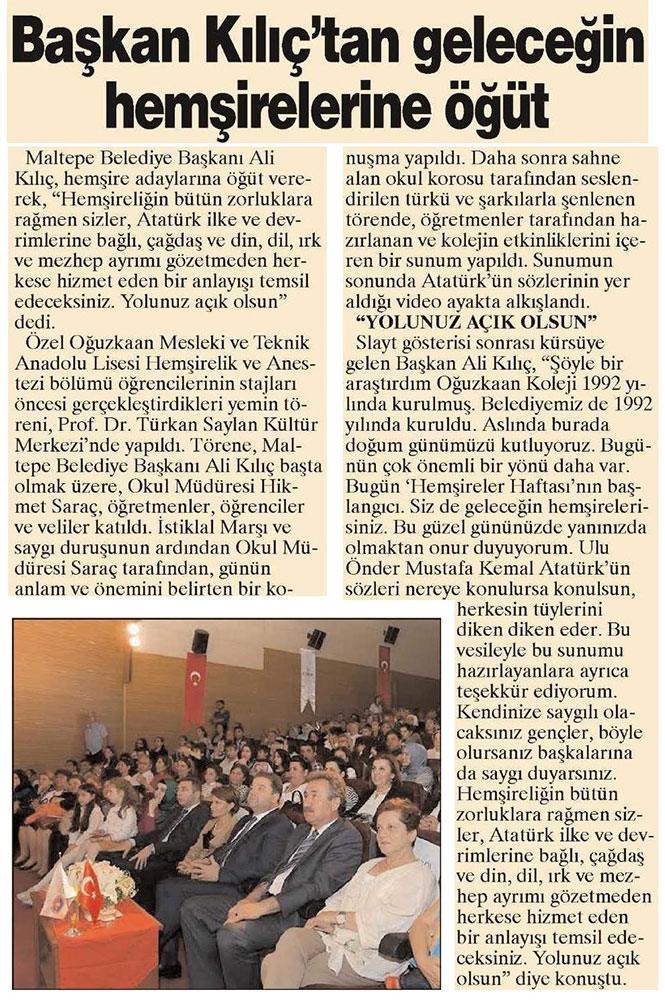 Başkan Kılıç'tan geleceğin hemşirelerine öğüt

Maltepe Belediye Başkanı Ali Kılıç, hemşire adaylarına öğüt vererek, "Hemşireliğin bütün zorluklara rağmen sizler, Atatürk ilke ve devrimlerine bağlı, çağdaş ve din, dil, ırk ve mezhep ayrımı gözetmeden herkese hizmet eden bir anlayışı temsil edeceksiniz. Yolunuz açık olsun" dedi.

Özel Oğuzkaan Mesleki ve Teknik Anadolu Lisesi Hemşirelik ve Anestezi bölümü öğrencilerinin stajları öncesi gerçekleştirdikleri yemin töreni, Prof. Dr. Türkan Saylan Kültür Merkezi'nde yapıldı. Törene, Maltepe Belediye Başkanı Ali Kılıç başta olmak üzere, Okul Müdüresi Hikmet Saraç, öğretmenler, öğrenciler ve veliler katıldı. İstiklal Marşı ve saygı duruşunun ardından Okul Müdüresi Saraç tarafından, günün anlam ve önemini belirten bir konuşma yapıldı. Daha sonra sahne alan okul korosu tarafından seslendirilen türkü ve şarkılarla şenlenen törende, öğretmenler tarafından hazırlanan ve kolejin etkinliklerini içeren bir sunum yapıldı. Sunumun sonunda Atatürk'ün sözlerinin yer aldığı video ayakta alkışlandı.

"YOLUNUZ AÇIK OLSUN"

Slayt gösterisi sonrası kürsüye gelen Başkan Ali Kılıç, "Şöyle bir araştırdım Oğuzkaan Koleji 1992 yılında kurulmuş. Belediyemiz de 1992 yılında kuruldu. Aslında burada doğum günümüzü kutluyoruz. Bugünün çok önemli bir yönü daha var. Bugün 'Hemşireler Haftası'nın başlangıcı. Siz de geleceğin hemşirelerisiniz. Bu güzel gününüzde yanınızda olmaktan onur duyuyorum. Ulu Önder Mustafa Kemal Atatürk'ün sözleri nereye konulursa konulsun, herkesin tüylerini diken diken eder. Bu vesileyle bu sunumu hazırlayanlara ayrıca teşekkür ediyorum. Kendinize saygılı olacaksınız gençler, böyle olursanız başkalarına da saygı duyarsınız. Hemşireliğin bütün zorluklara rağmen sizler, Atatürk ilke ve devrimlerine bağlı, çağdaş ve din, dil, ırk ve mezhep ayrımı gözetmeden herkese hizmet eden bir anlayışı temsil edeceksiniz. Yolunuz açık olsun" diye konuştu.